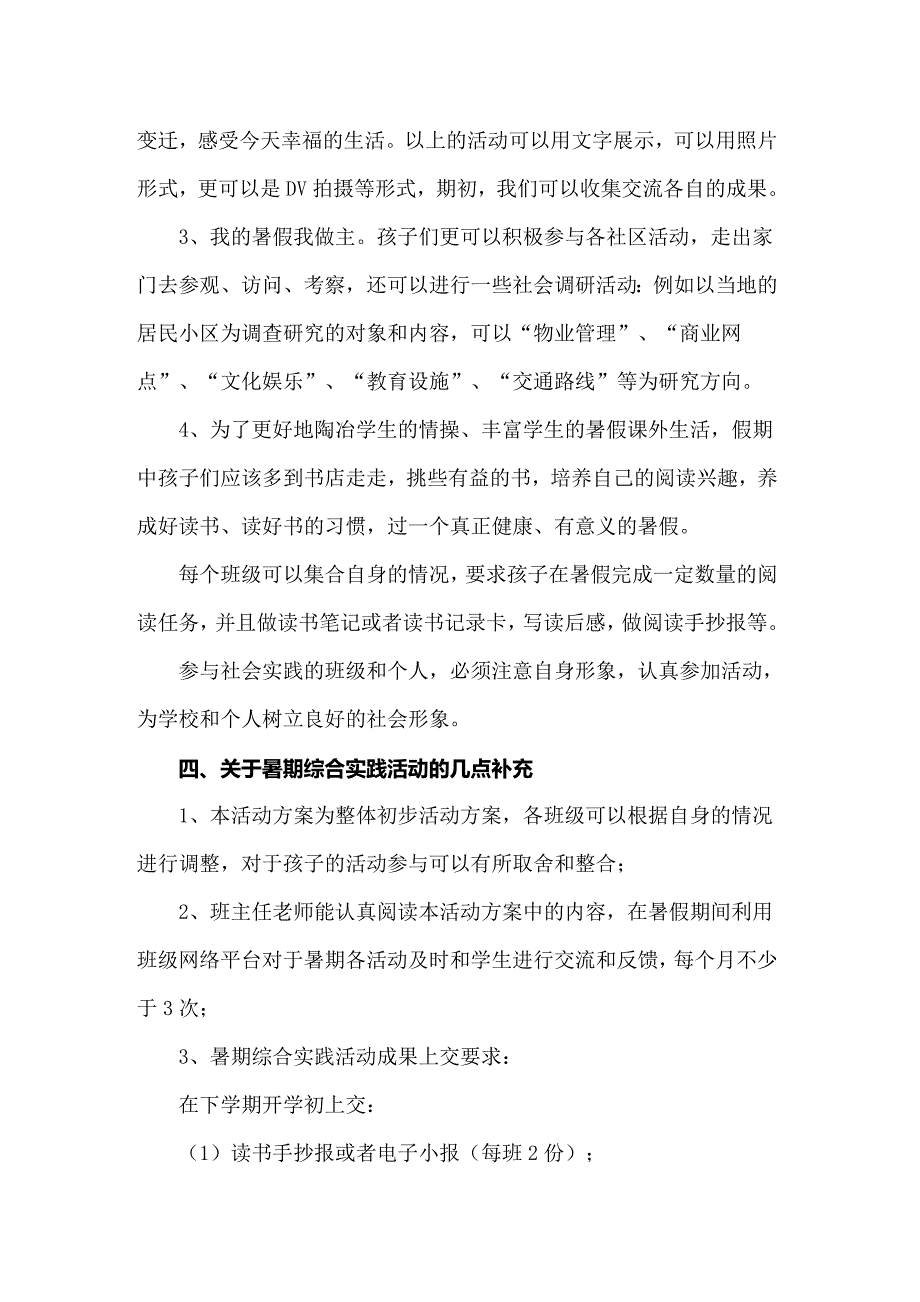 变迁，感受今天幸福的生活。以上的活动可以用文字展示，可以用照片形式，更可以是DV拍摄等形式，期初，我们可以收集交流各自的成果。

3、我的暑假我做主。孩子们更可以积极参与各社区活动，走出家门去参观、访问、考察，还可以进行一些社会调研活动：例如以当地的居民小区为调查研究的对象和内容，可以“物业管理”、“商业网点”、“文化娱乐”、“教育设施”、“交通路线”等为研究方向。

4、为了更好地陶冶学生的情操、丰富学生的暑假课外生活，假期中孩子们应该多到书店走走，挑些有益的书，培养自己的阅读兴趣，养成好读书、读好书的习惯，过一个真正健康、有意义的暑假。

每个班级可以集合自身的情况，要求孩子在暑假完成一定数量的阅读任务，并且做读书笔记或者读书记录卡，写读后感，做阅读手抄报等。

参与社会实践的班级和个人，必须注意自身形象，认真参加活动，为学校和个人树立良好的社会形象。

四、关于暑期综合实践活动的几点补充

1、本活动方案为整体初步活动方案，各班级可以根据自身的情况进行调整，对于孩子的活动参与可以有所取舍和整合；

2、班主任老师能认真阅读本活动方案中的内容，在暑假期间利用班级网络平台对于暑期各活动及时和学生进行交流和反馈，每个月不少于3次；

3、暑期综合实践活动成果上交要求：

在下学期开学初上交：

（1）读书手抄报或者电子小报（每班2份）；